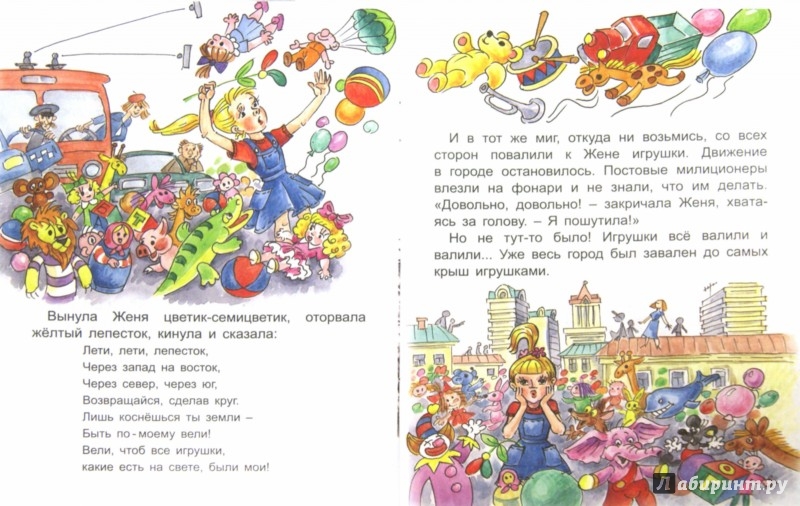 Вынула Женя цветик-семицветик, оторвала жёлтый лепесток, кинула и сказала:

Лети, лети, лепесток,
Через запад на восток,
Через север, через юг,
Возвращайся, сделав круг.
Лишь коснёшься ты земли –
Быть по-моему вели!
Вели, чтоб все игрушки,
какие есть на свете, были мои!

И в тот же миг, откуда ни возьмись, со всех сторон повалили к Жене игрушки. Движение в городе остановилось. Постовые милиционеры влезли на фонари и не знали, что им делать. «Довольно, довольно! – закричала Женя, хватаясь за голову. – Я пошутила!»

Но не тут-то было! Игрушки всё валили и валили... Уже весь город был завален до самых крыш игрушками.

Лабиринт.ру